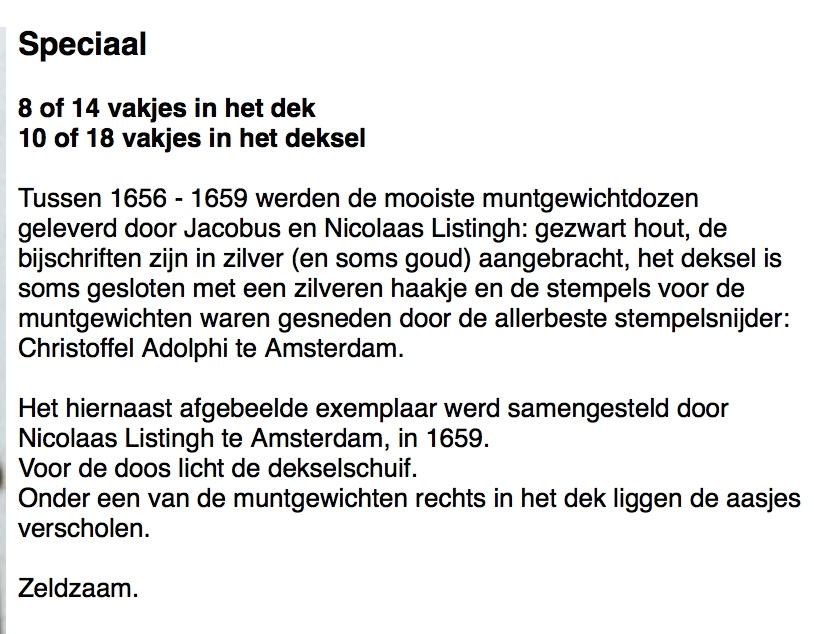 Speciaal

8 of 14 vakjes in het dek
10 of 18 vakjes in het deksel

Tussen 1656 - 1659 werden de mooiste muntgewichtdozen geleverd door Jacobus en Nicolaas Listingh: gezwart hout, de bijschriften zijn in zilver (en soms goud) aangebracht, het deksel is soms gesloten met een zilveren haakje en de stempels voor de muntgewichten waren gesneden door de allerbeste stempelsnijder: Christoffel Adolphi te Amsterdam.

Het hiernaast afgebeelde exemplaar werd samengesteld door Nicolaas Listingh te Amsterdam, in 1659.
Voor de doos licht de dekselschuif.
Onder een van de muntgewichten rechts in het dek liggen de aasjes verscholen.

Zeldzaam.